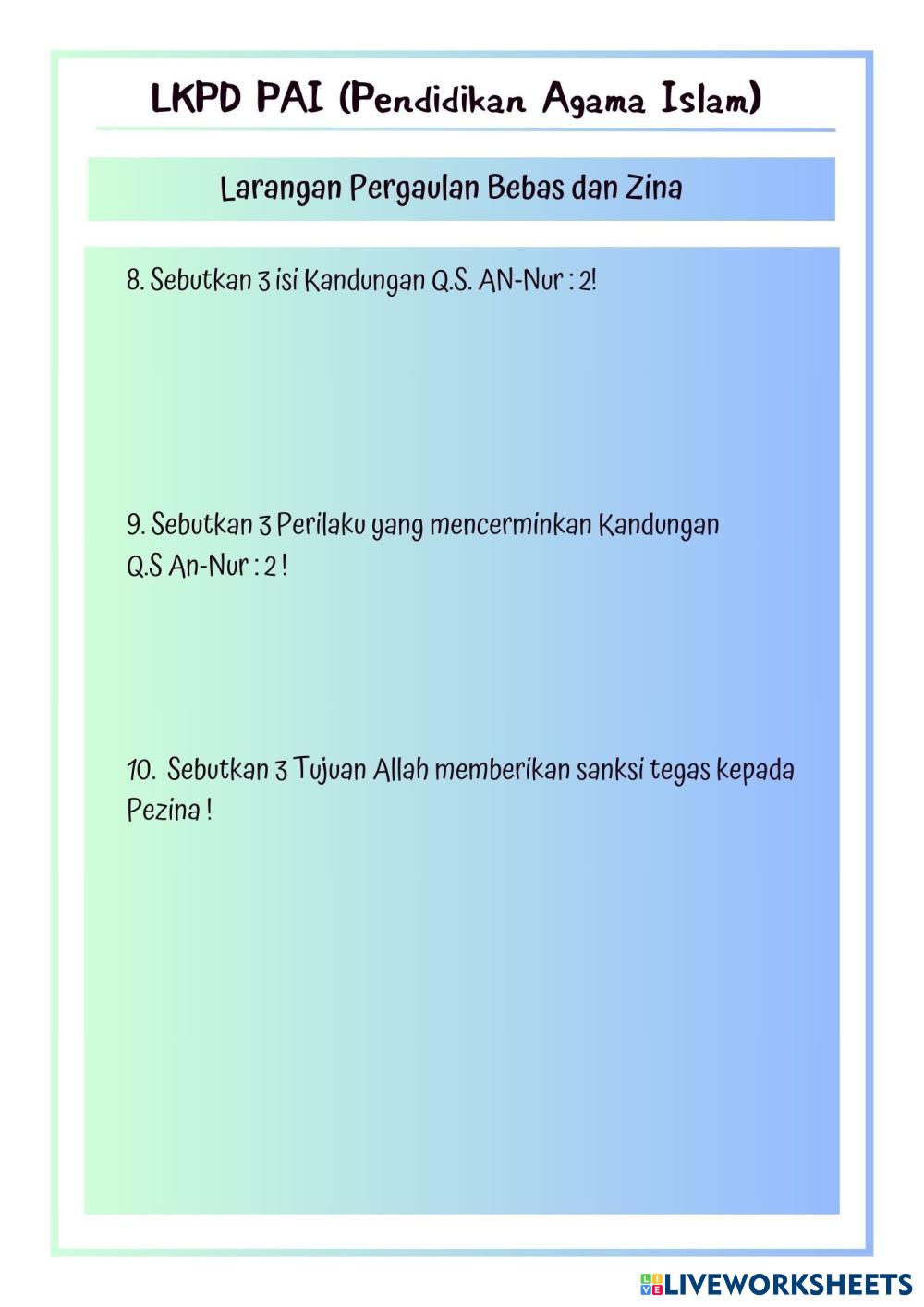 LKPD PAI (Pendidikan Agama Islam)

Larangan Pergaulan Bebas dan Zina

8. Sebutkan 3 isi Kandungan Q.S. AN-Nur : 2!

9. Sebutkan 3 Perilaku yang mencerminkan Kandungan Q.S An-Nur : 2 !

10. Sebutkan 3 Tujuan Allah memberikan sanksi tegas kepada Pezina !

LIVEWORKSHEETS